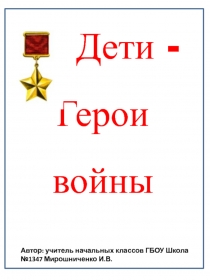 Дети -

Герои

войны

Автор: учитель начальных классов ГБОУ Школа №1347 Мирошниченко И.В.